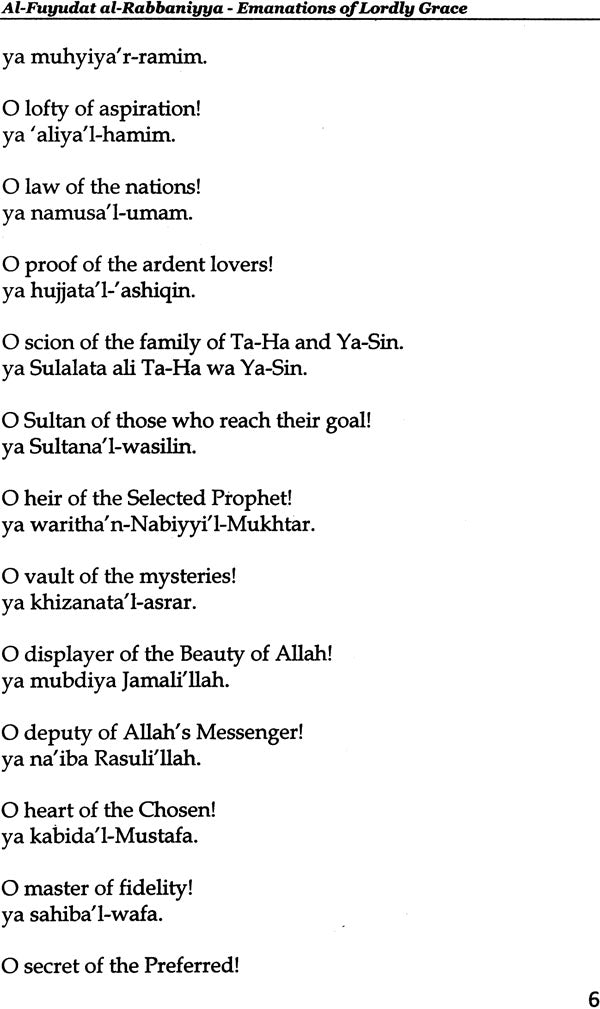 Al-Fuyudat al-Rabbaniyya - Emanations of Lordly Grace

ya muhyiya'r-ramim.

O lofty of aspiration!
ya 'aliya'l-hamim.

O law of the nations!
ya namusa'l-umam.

O proof of the ardent lovers!
ya hujjata'l-'ashiqin.

O scion of the family of Ta-Ha and Ya-Sin.
ya Sulalata ali Ta-Ha wa Ya-Sin.

O Sultan of those who reach their goal!
ya Sultana'l-wasilin.

O heir of the Selected Prophet!
ya waritha'n-Nabiyyi'l-Mukhtar.

O vault of the mysteries!
ya khizanata'l-asrar.

O displayer of the Beauty of Allah!
ya mubdiya Jamali'llah.

O deputy of Allah's Messenger!
ya na'iba Rasuli'llah.

O heart of the Chosen!
ya kabida'l-Mustafa.

O master of fidelity!
ya sahiba'l-wafa.

O secret of the Preferred!

6